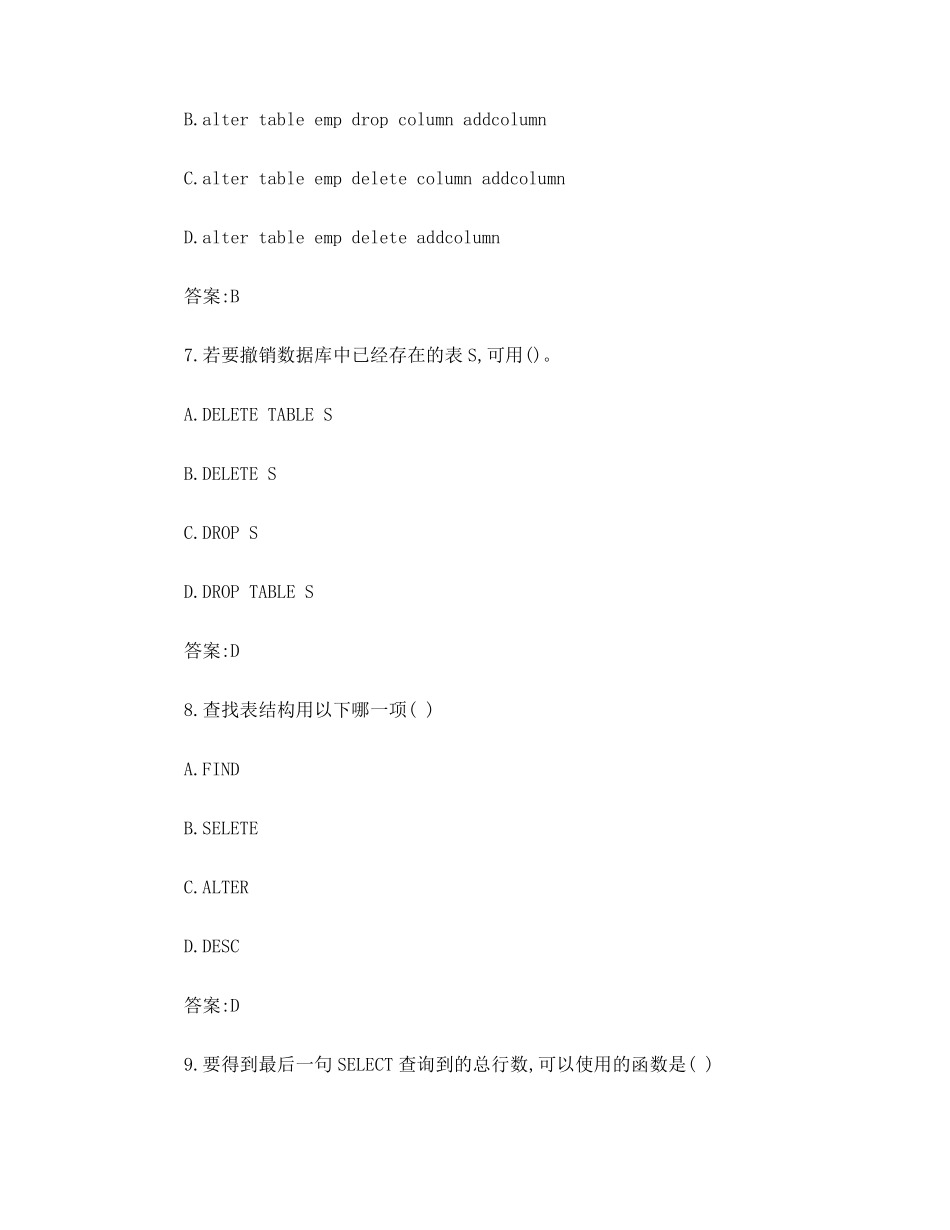 B.alter table emp drop column addcolumn

C.alter table emp delete column addcolumn

D.alter table emp delete addcolumn

答案:B

7.若要撤销数据库中已经存在的表S,可用()。

A.DELETE TABLE S

B.DELETE S

C.DROP S

D.DROP TABLE S

答案:D

8.查找表结构用以下哪一项( )

A.FIND

B.SELETE

C.ALTER

D.DESC

答案:D

9.要得到最后一句SELECT查询到的总行数,可以使用的函数是( )